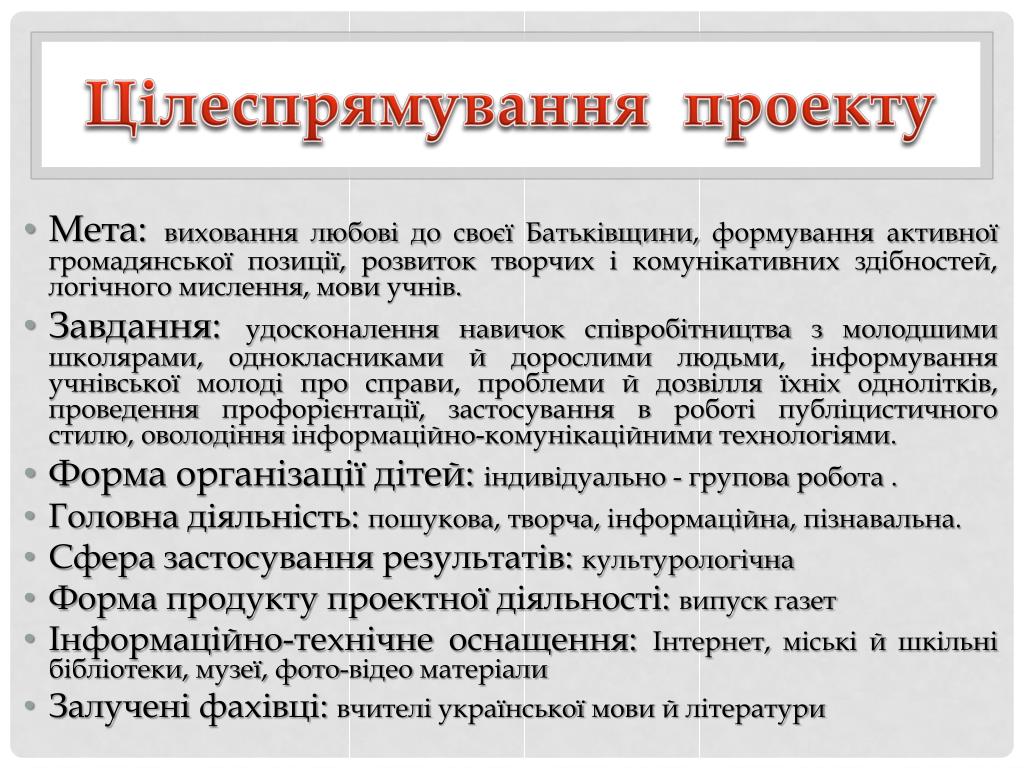 Цілеспрямування проекту

• Мета: виховання любові до своєї Батьківщини, формування активної громадянської позиції, розвиток творчих і комунікативних здібностей, логічного мислення, мови учнів.
• Завдання: удосконалення навичок співробітництва з молодшими школярами, однокласниками й дорослими людьми, інформування учнівської молоді про справи, проблеми й дозвілля їхніх однолітків, проведення профорієнтації, застосування в роботі публіцистичного стилю, оволодіння інформаційно-комунікаційними технологіями.
• Форма організації дітей: індивідуально - групова робота .
• Головна діяльність: пошукова, творча, інформаційна, пізнавальна.
• Сфера застосування результатів: культурологічна
• Форма продукту проектної діяльності: випуск газет
• Інформаційно-технічне оснащення: Інтернет, міські й шкільні бібліотеки, музеї, фото-відео матеріали
• Залучені фахівці: вчителі української мови й літератури